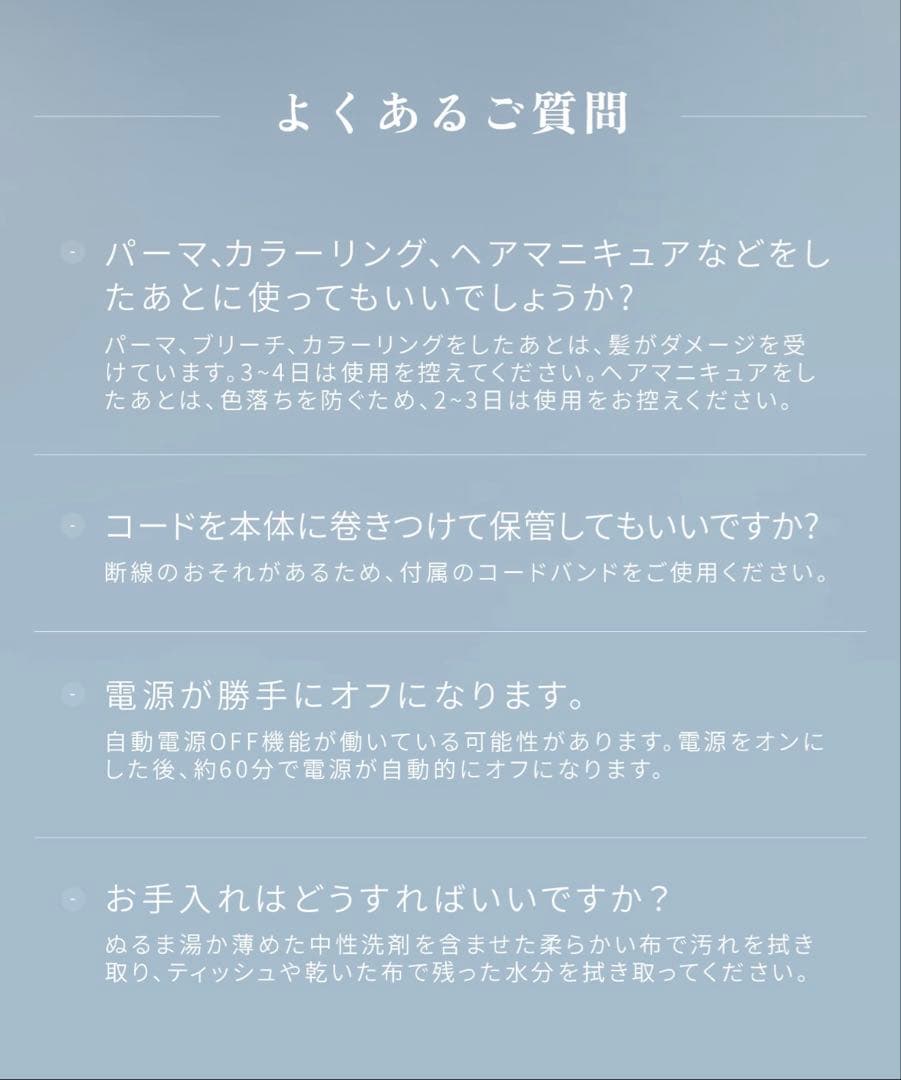 よくあるご質問

パーマ、カラーリング、ヘアマニキュアなどをしたあとに使ってもいいでしょうか?

パーマ、ブリーチ、カラーリングをしたあとは、髪がダメージを受けています。3~4日は使用を控えてください。ヘアマニキュアをしたあとは、色落ちを防ぐため、2~3日は使用をお控えください。

コードを本体に巻きつけて保管してもいいですか?

断線のおそれがあるため、付属のコードバンドをご使用ください。

電源が勝手にオフになります。

自動電源OFF機能が働いている可能性があります。電源をオンにした後、約60分で電源が自動的にオフになります。

お手入れはどうすればいいですか?

ぬるま湯か薄めた中性洗剤を含ませた柔らかい布で汚れを拭き取り、ティッシュや乾いた布で残った水分を拭き取ってください。